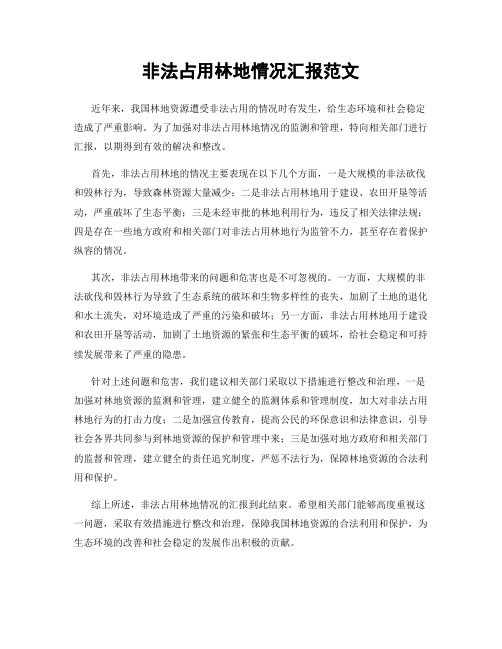 非法占用林地情况汇报范文

近年来，我国林地资源遭受非法占用的情况时有发生，给生态环境和社会稳定造成了严重影响。为了加强对非法占用林地情况的监测和管理，特向相关部门进行汇报，以期得到有效的解决和整改。

首先，非法占用林地的情况主要表现在以下几个方面，一是大规模的非法砍伐和毁林行为，导致森林资源大量减少；二是非法占用林地用于建设、农田开垦等活动，严重破坏了生态平衡；三是未经审批的林地利用行为，违反了相关法律法规；四是存在一些地方政府和相关部门对非法占用林地行为监管不力，甚至存在着保护纵容的情况。

其次，非法占用林地带来的问题和危害也是不可忽视的。一方面，大规模的非法砍伐和毁林行为导致了生态系统的破坏和生物多样性的丧失，加剧了土地的退化和水土流失，对环境造成了严重的污染和破坏；另一方面，非法占用林地用于建设和农田开垦等活动，加剧了土地资源的紧张和生态平衡的破坏，给社会稳定和可持续发展带来了严重的隐患。

针对上述问题和危害，我们建议相关部门采取以下措施进行整改和治理，一是加强对林地资源的监测和管理，建立健全的监测体系和管理制度，加大对非法占用林地行为的打击力度；二是加强宣传教育，提高公民的环保意识和法律意识，引导社会各界共同参与到林地资源的保护和管理中来；三是加强对地方政府和相关部门的监督和管理，建立健全的责任追究制度，严惩不法行为，保障林地资源的合法利用和保护。

综上所述，非法占用林地情况的汇报到此结束。希望相关部门能够高度重视这一问题，采取有效措施进行整改和治理，保障我国林地资源的合法利用和保护，为生态环境的改善和社会稳定的发展作出积极的贡献。